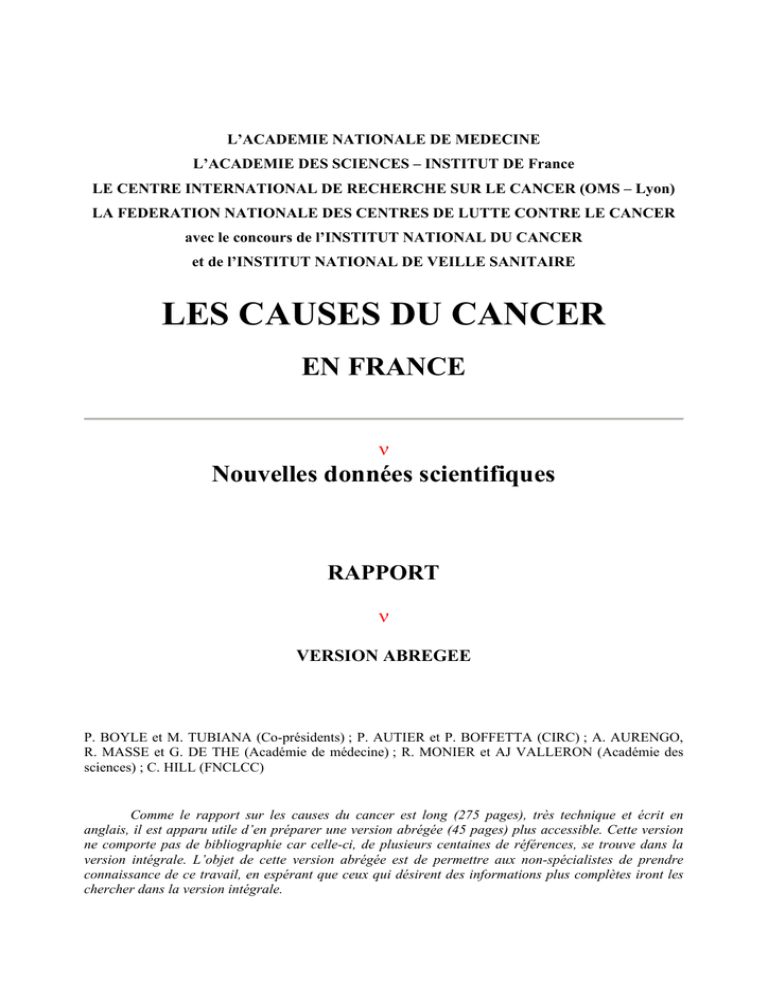 L'ACADEMIE NATIONALE DE MEDECINE
L'ACADEMIE DES SCIENCES – INSTITUT DE France
LE CENTRE INTERNATIONAL DE RECHERCHE SUR LE CANCER (OMS – Lyon)
LA FEDERATION NATIONALE DES CENTRES DE LUTTE CONTRE LE CANCER
avec le concours de l'INSTITUT NATIONAL DU CANCER
et de l'INSTITUT NATIONAL DE VEILLE SANITAIRE

LES CAUSES DU CANCER
EN FRANCE

ν
Nouvelles données scientifiques

RAPPORT
ν
VERSION ABREGEE

P. BOYLE et M. TUBIANA (Co-présidents) ; P. AUTIER et P. BOFFETTA (CIRC) ; A. AURENGO, R. MASSE et G. DE THE (Académie de médecine) ; R. MONIER et AJ VALLERON (Académie des sciences) ; C. HILL (FNCLCC)

Comme le rapport sur les causes du cancer est long (275 pages), très technique et écrit en anglais, il est apparu utile d'en préparer une version abrégée (45 pages) plus accessible. Cette version ne comporte pas de bibliographie car celle-ci, de plusieurs centaines de références, se trouve dans la version intégrale. L'objet de cette version abrégée est de permettre aux non-spécialistes de prendre connaissance de ce travail, en espérant que ceux qui désirent des informations plus complètes iront les chercher dans la version intégrale.